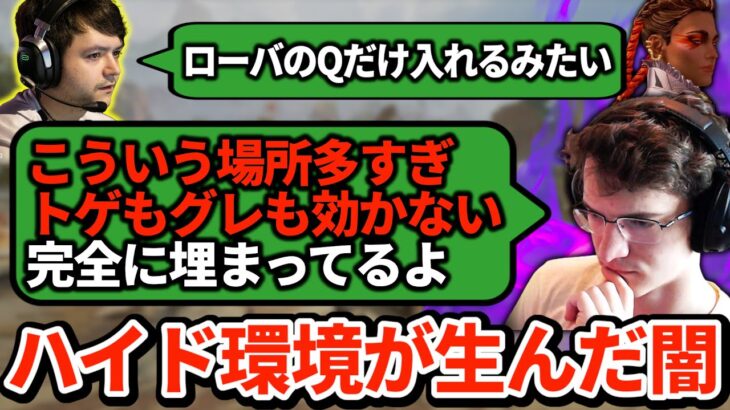 ローバのQだけ入れるみたい

こういう場所多すぎ
トゲもグレも効かない
完全に埋まってるよ

ハイド環境が生んだ闇